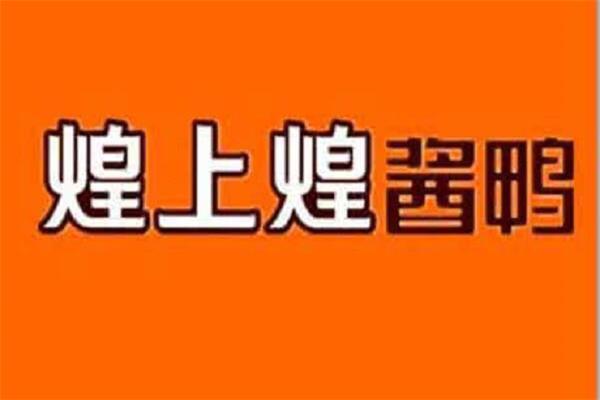 煌上煌酱鸭